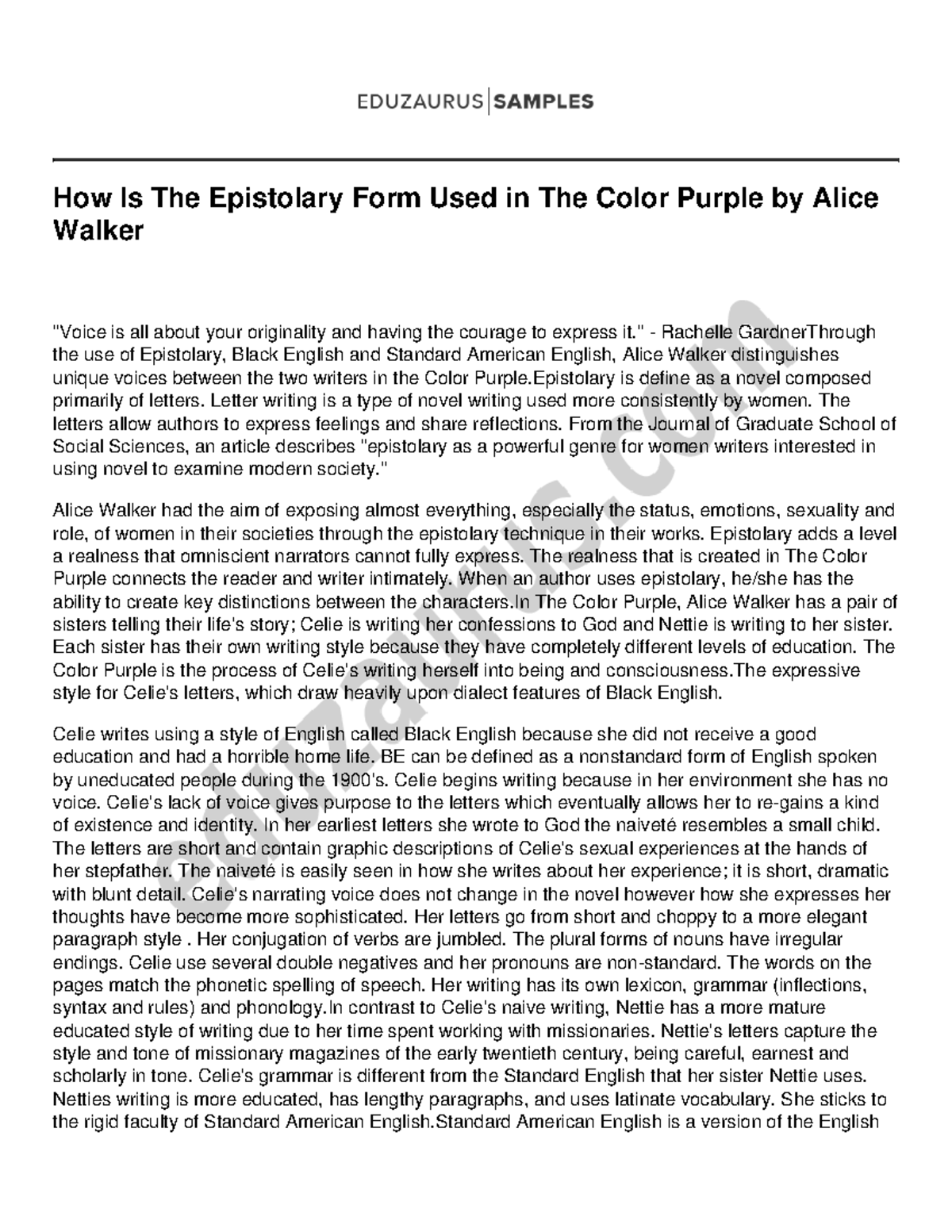 EDUZAURUS | SAMPLES

How Is The Epistolary Form Used in The Color Purple by Alice Walker

"Voice is all about your originality and having the courage to express it." - Rachelle GardnerThrough the use of Epistolary, Black English and Standard American English, Alice Walker distinguishes unique voices between the two writers in the Color Purple.Epistolary is define as a novel composed primarily of letters. Letter writing is a type of novel writing used more consistently by women. The letters allow authors to express feelings and share reflections. From the Journal of Graduate School of Social Sciences, an article describes "epistolary as a powerful genre for women writers interested in using novel to examine modern society."

Alice Walker had the aim of exposing almost everything, especially the status, emotions, sexuality and role, of women in their societies through the epistolary technique in their works. Epistolary adds a level a realness that omniscient narrators cannot fully express. The realness that is created in The Color Purple connects the reader and writer intimately. When an author uses epistolary, he/she has the ability to create key distinctions between the characters.In The Color Purple, Alice Walker has a pair of sisters telling their life's story; Celie is writing her confessions to God and Nettie is writing to her sister. Each sister has their own writing style because they have completely different levels of education. The Color Purple is the process of Celie's writing herself into being and consciousness.The expressive style for Celie's letters, which draw heavily upon dialect features of Black English.

Celie writes using a style of English called Black English because she did not receive a good education and had a horrible home life. BE can be defined as a nonstandard form of English spoken by uneducated people during the 1900's. Celie begins writing because in her environment she has no voice. Celie's lack of voice gives purpose to the letters which eventually allows her to re-gains a kind of existence and identity. In her earliest letters she wrote to God the naiveté resembles a small child. The letters are short and contain graphic descriptions of Celie's sexual experiences at the hands of her stepfather. The naiveté is easily seen in how she writes about her experience; it is short, dramatic with blunt detail. Celie's narrating voice does not change in the novel however how she expresses her thoughts have become more sophisticated. Her letters go from short and choppy to a more elegant paragraph style . Her conjugation of verbs are jumbled. The plural forms of nouns have irregular endings. Celie use several double negatives and her pronouns are non-standard. The words on the pages match the phonetic spelling of speech. Her writing has its own lexicon, grammar (inflections, syntax and rules) and phonology.In contrast to Celie's naive writing, Nettie has a more mature educated style of writing due to her time spent working with missionaries. Nettie's letters capture the style and tone of missionary magazines of the early twentieth century, being careful, earnest and scholarly in tone. Celie's grammar is different from the Standard English that her sister Nettie uses. Netties writing is more educated, has lengthy paragraphs, and uses latinate vocabulary. She sticks to the rigid faculty of Standard American English.Standard American English is a version of the English

eduzaurus.com